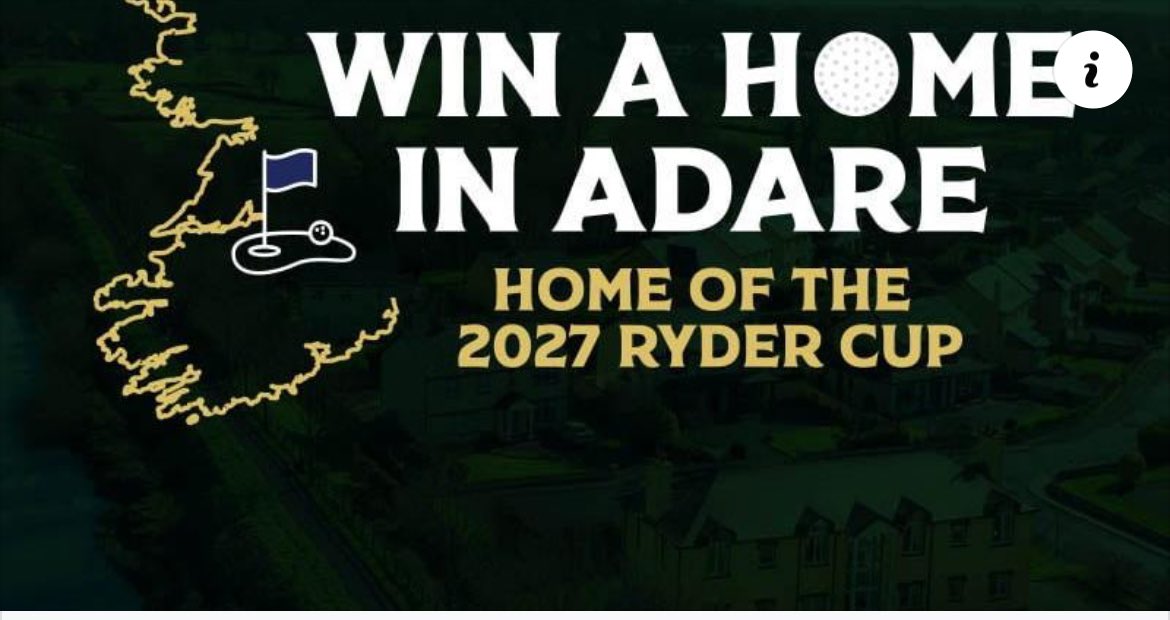 WIN A HOME IN ADARE

HOME OF THE 2027 RYDER CUP

i